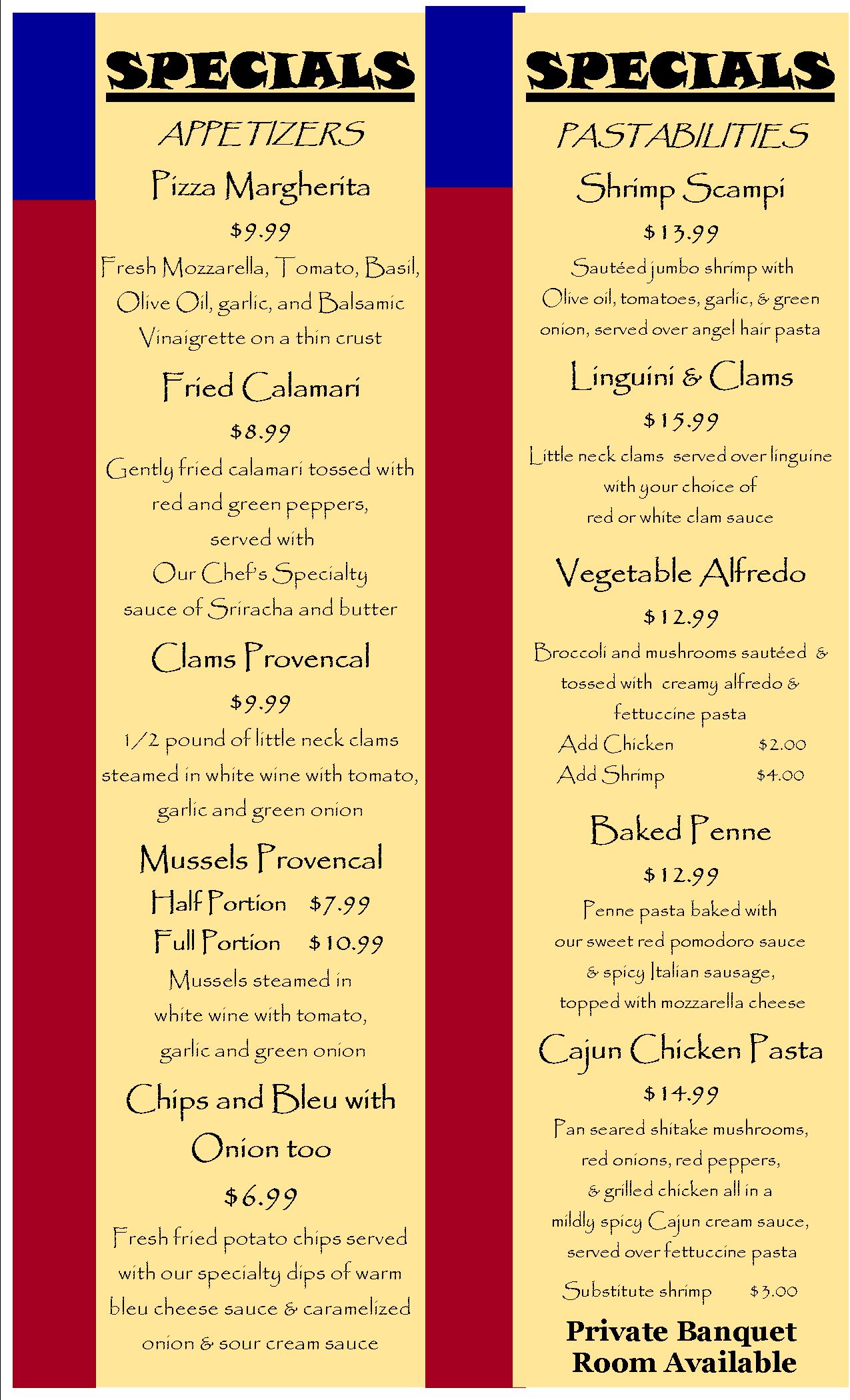 SPECIALS

APPETIZERS

Pizza Margherita

$9.99

Fresh Mozzarella, Tomato, Basil, Olive Oil, garlic, and Balsamic Vinaigrette on a thin crust

Fried Calamari

$8.99

Gently fried calamari tossed with red and green peppers, served with Our Chef's Specialty sauce of Sriracha and butter

Clams Provencal

$9.99

1/2 pound of little neck clams steamed in white wine with tomato, garlic and green onion

Mussels Provencal

Half Portion $7.99

Full Portion $10.99

Mussels steamed in white wine with tomato, garlic and green onion

Chips and Bleu with Onion too

$6.99

Fresh fried potato chips served with our specialty dips of warm bleu cheese sauce & caramelized onion & sour cream sauce

SPECIALS

PASTABILITIES

Shrimp Scampi

$13.99

Sautéed jumbo shrimp with Olive oil, tomatoes, garlic, & green onion, served over angel hair pasta

Linguini & Clams

$15.99

Little neck clams served over linguine with your choice of red or white clam sauce

Vegetable Alfredo

$12.99

Broccoli and mushrooms sautéed & tossed with creamy alfredo & fettuccine pasta

Add Chicken $2.00

Add Shrimp $4.00

Baked Penne

$12.99

Penne pasta baked with our sweet red pomodoro sauce & spicy Italian sausage, topped with mozzarella cheese

Cajun Chicken Pasta

$14.99

Pan seared shitake mushrooms, red onions, red peppers, & grilled chicken all in a mildly spicy Cajun cream sauce, served over fettuccine pasta

Substitute shrimp $3.00

Private Banquet Room Available